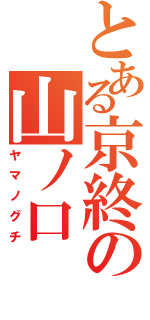 とある京終の
山ノ口
ヤマノグチ